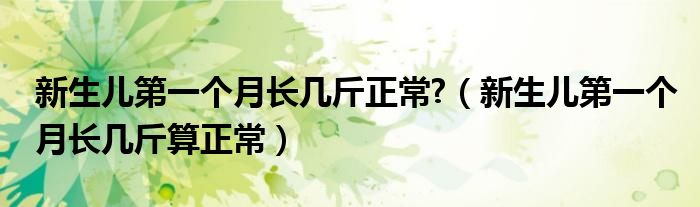 新生儿第一个月长几斤正常?（新生儿第一个月长几斤算正常）